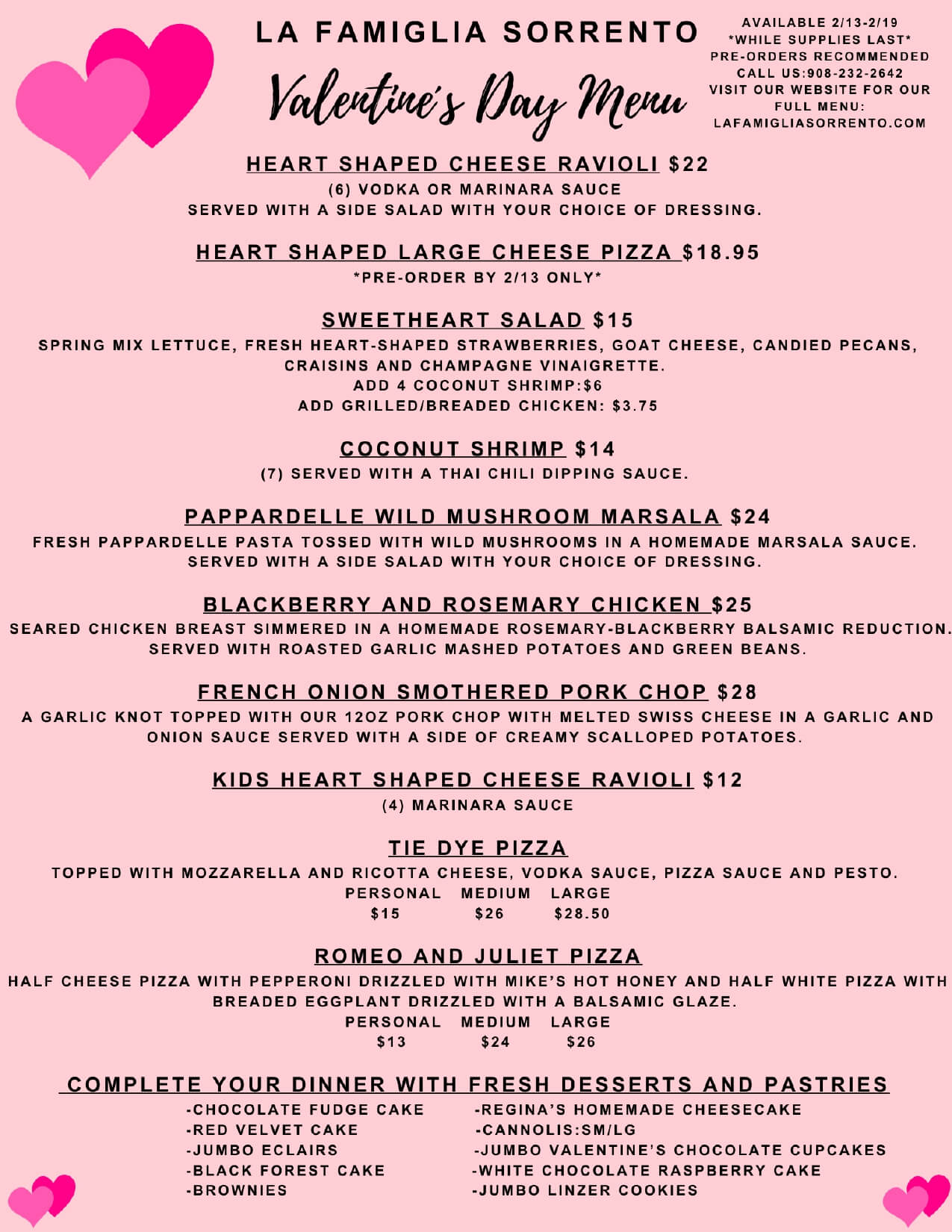 LA FAMIGLIA SORRENTO

Valentine's Day Menu

AVAILABLE 2/13-2/19
*WHILE SUPPLIES LAST*
PRE-ORDERS RECOMMENDED
CALL US:908-232-2642
VISIT OUR WEBSITE FOR OUR FULL MENU:
LAFAMIGLIASORRENTO.COM

HEART SHAPED CHEESE RAVIOLI $22
(6) VODKA OR MARINARA SAUCE
SERVED WITH A SIDE SALAD WITH YOUR CHOICE OF DRESSING.

HEART SHAPED LARGE CHEESE PIZZA $18.95
*PRE-ORDER BY 2/13 ONLY*

SWEETHEART SALAD $15
SPRING MIX LETTUCE, FRESH HEART-SHAPED STRAWBERRIES, GOAT CHEESE, CANDIED PECANS, CRAISINS AND CHAMPAGNE VINAIGRETTE.
ADD 4 COCONUT SHRIMP:$6
ADD GRILLED/BREADED CHICKEN: $3.75

COCONUT SHRIMP $14
(7) SERVED WITH A THAI CHILI DIPPING SAUCE.

PAPPARDELLE WILD MUSHROOM MARSALA $24
FRESH PAPPARDELLE PASTA TOSSED WITH WILD MUSHROOMS IN A HOMEMADE MARSALA SAUCE.
SERVED WITH A SIDE SALAD WITH YOUR CHOICE OF DRESSING.

BLACKBERRY AND ROSEMARY CHICKEN $25
SEARED CHICKEN BREAST SIMMERED IN A HOMEMADE ROSEMARY-BLACKBERRY BALSAMIC REDUCTION.
SERVED WITH ROASTED GARLIC MASHED POTATOES AND GREEN BEANS.

FRENCH ONION SMOTHERED PORK CHOP $28
A GARLIC KNOT TOPPED WITH OUR 12OZ PORK CHOP WITH MELTED SWISS CHEESE IN A GARLIC AND ONION SAUCE SERVED WITH A SIDE OF CREAMY SCALLOPED POTATOES.

KIDS HEART SHAPED CHEESE RAVIOLI $12
(4) MARINARA SAUCE

TIE DYE PIZZA
TOPPED WITH MOZZARELLA AND RICOTTA CHEESE, VODKA SAUCE, PIZZA SAUCE AND PESTO.

| PERSONAL | MEDIUM | LARGE |
|---|---|---|
| $15 | $26 | $28.50 |

ROMEO AND JULIET PIZZA
HALF CHEESE PIZZA WITH PEPPERONI DRIZZLED WITH MIKE'S HOT HONEY AND HALF WHITE PIZZA WITH BREADED EGGPLANT DRIZZLED WITH A BALSAMIC GLAZE.

| PERSONAL | MEDIUM | LARGE |
|---|---|---|
| $13 | $24 | $26 |

COMPLETE YOUR DINNER WITH FRESH DESSERTS AND PASTRIES
-CHOCOLATE FUDGE CAKE
-RED VELVET CAKE
-JUMBO ECLAIRS
-BLACK FOREST CAKE
-BROWNIES
-REGINA'S HOMEMADE CHEESECAKE
-CANNOLIS:SM/LG
-JUMBO VALENTINE'S CHOCOLATE CUPCAKES
-WHITE CHOCOLATE RASPBERRY CAKE
-JUMBO LINZER COOKIES